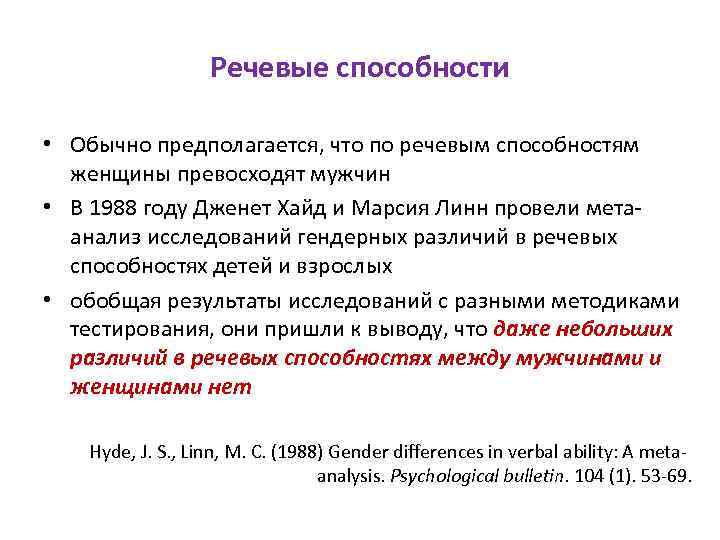 Речевые способности

• Обычно предполагается, что по речевым способностям женщины превосходят мужчин

• В 1988 году Дженет Хайд и Марсия Линн провели мета-анализ исследований гендерных различий в речевых способностях детей и взрослых

• обобщая результаты исследований с разными методиками тестирования, они пришли к выводу, что даже небольших различий в речевых способностях между мужчинами и женщинами нет

Hyde, J. S., Linn, M. C. (1988) Gender differences in verbal ability: A meta-analysis. Psychological bulletin. 104 (1). 53-69.